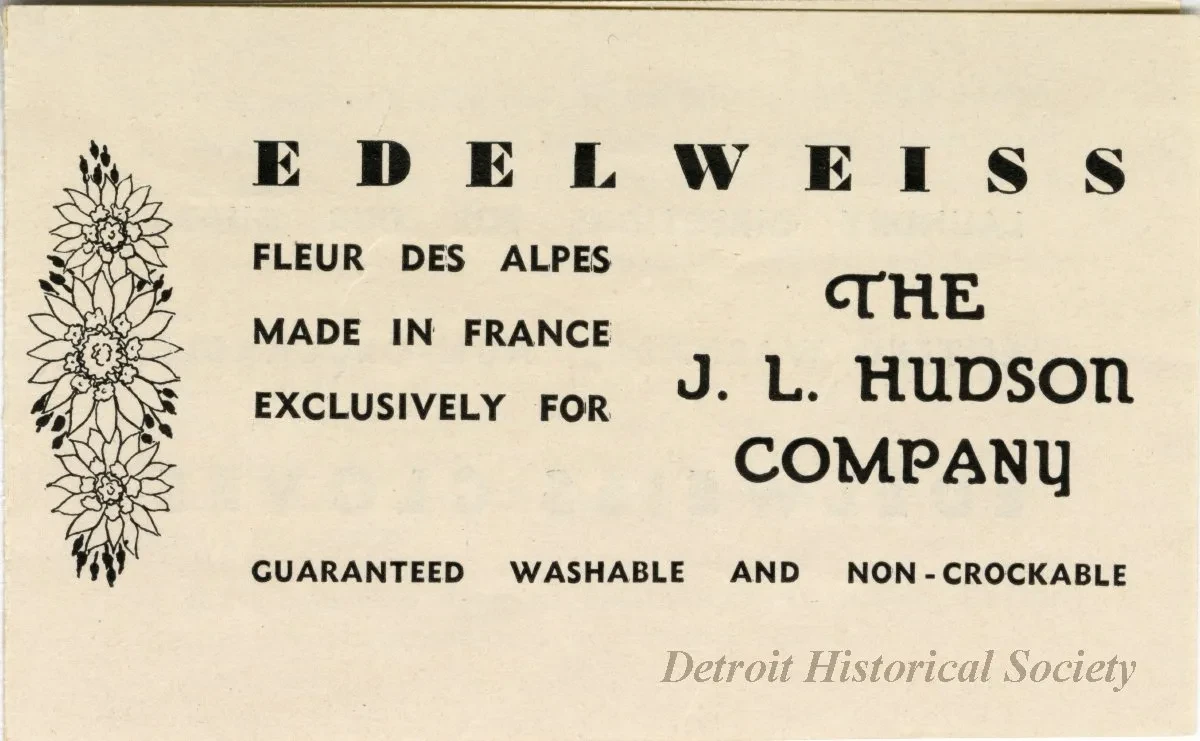 EDELWEISS

FLEUR DES ALPES
MADE IN FRANCE
EXCLUSIVELY FOR

THE
J. L. HUDSON
COMPANY

GUARANTEED WASHABLE AND NON-CROCKABLE

Detroit Historical Society